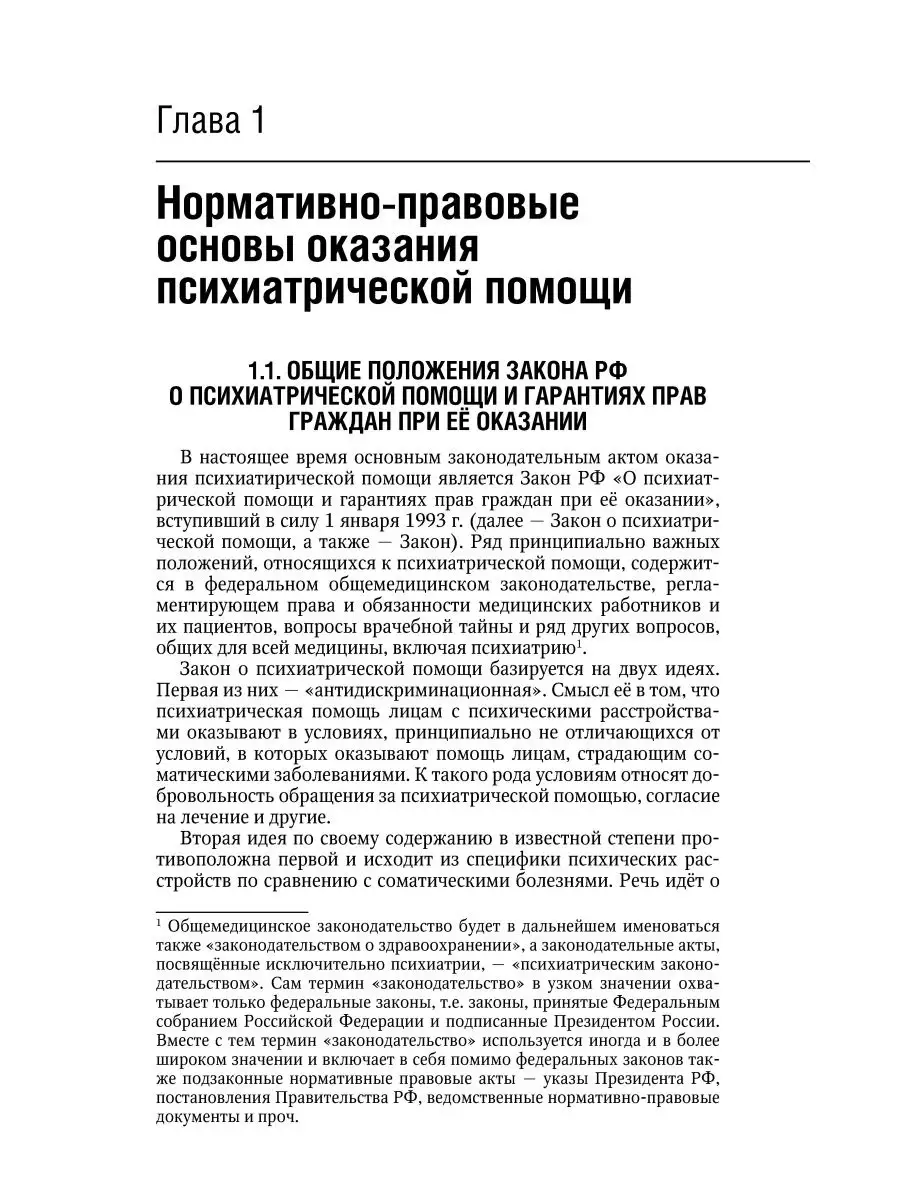 Глава 1

Нормативно-правовые основы оказания психиатрической помощи

1.1. ОБЩИЕ ПОЛОЖЕНИЯ ЗАКОНА РФ О ПСИХИАТРИЧЕСКОЙ ПОМОЩИ И ГАРАНТИЯХ ПРАВ ГРАЖДАН ПРИ ЕЁ ОКАЗАНИИ

В настоящее время основным законодательным актом оказания психиатрической помощи является Закон РФ «О психиатрической помощи и гарантиях прав граждан при её оказании», вступивший в силу 1 января 1993 г. (далее — Закон о психиатрической помощи, а также — Закон). Ряд принципиально важных положений, относящихся к психиатрической помощи, содержится в федеральном общемедицинском законодательстве, регламентирующем права и обязанности медицинских работников и их пациентов, вопросы врачебной тайны и ряд других вопросов, общих для всей медицины, включая психиатрию$^1$.

Закон о психиатрической помощи базируется на двух идеях. Первая из них — «антидискриминационная». Смысл её в том, что психиатрическая помощь лицам с психическими расстройствами оказывают в условиях, принципиально не отличающихся от условий, в которых оказывают помощь лицам, страдающим соматическими заболеваниями. К такого рода условиям относят добровольность обращения за психиатрической помощью, согласие на лечение и другие.

Вторая идея по своему содержанию в известной степени противоположна первой и исходит из специфики психических расстройств по сравнению с соматическими болезнями. Речь идёт о

$^1$ Общемедицинское законодательство будет в дальнейшем именоваться также «законодательством о здравоохранении», а законодательные акты, посвящённые исключительно психиатрии, — «психиатрическим законодательством». Сам термин «законодательство» в узком значении охватывает только федеральные законы, т.е. законы, принятые Федеральным собранием Российской Федерации и подписанные Президентом России. Вместе с тем термин «законодательство» используется иногда и в более широком значении и включает в себя помимо федеральных законов также подзаконные нормативные правовые акты — указы Президента РФ, постановления Правительства РФ, ведомственные нормативно-правовые документы и проч.